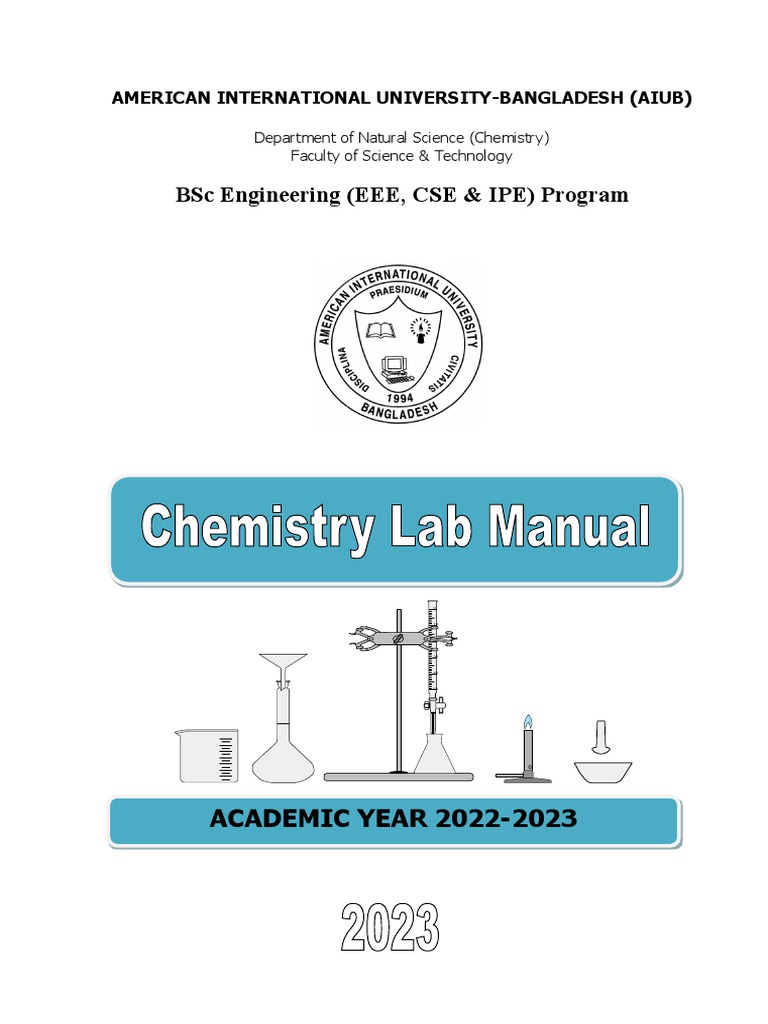 AMERICAN INTERNATIONAL UNIVERSITY-BANGLADESH (AIUB)

Department of Natural Science (Chemistry)
Faculty of Science & Technology

BSc Engineering (EEE, CSE & IPE) Program

AMERICAN INTERNATIONAL UNIVERSITY
PRAESIDIUM
DISCIPLINA
CIVITATIS
1994
BANGLADESH

Chemistry Lab Manual

ACADEMIC YEAR 2022-2023

2023